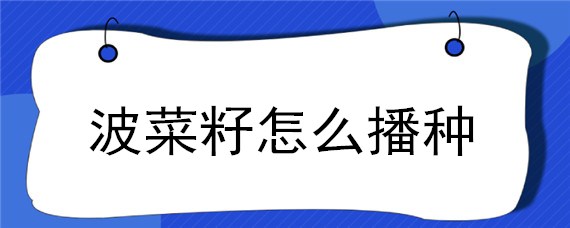 波菜籽怎么播种